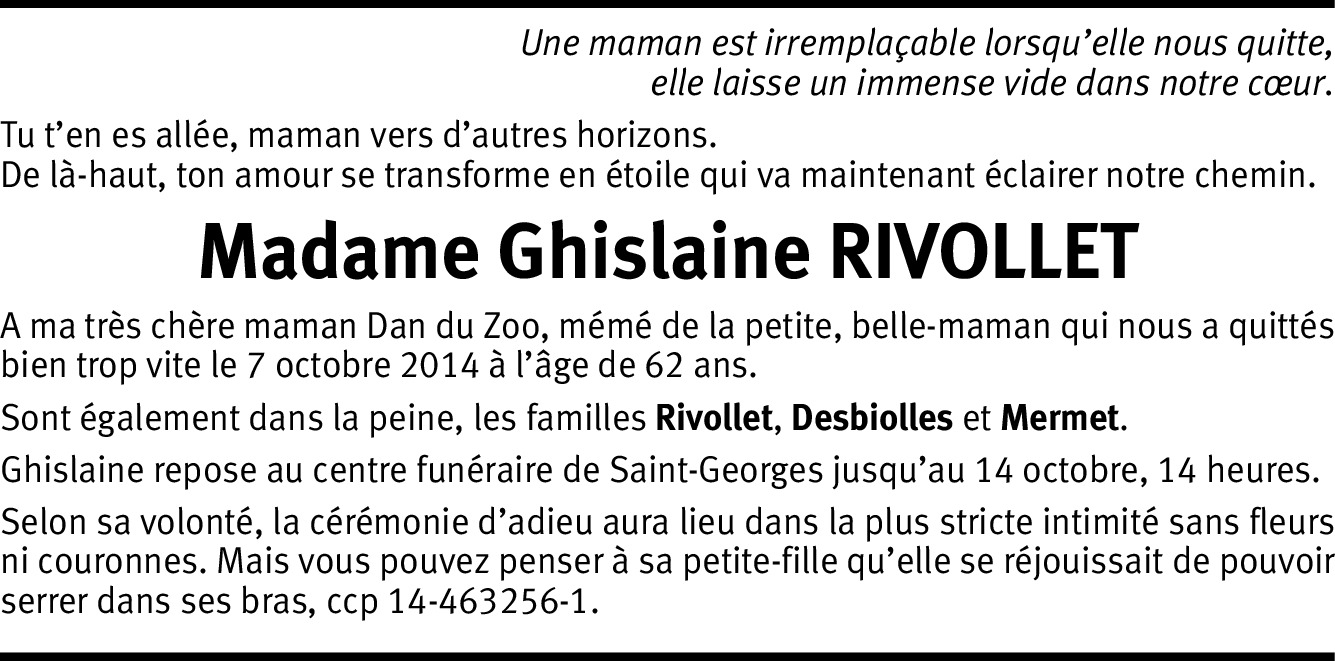 Une maman est irremplaçable lorsqu'elle nous quitte,
elle laisse un immense vide dans notre cœur.

Tu t'en es allée, maman vers d'autres horizons.
De là-haut, ton amour se transforme en étoile qui va maintenant éclairer notre chemin.

Madame Ghislaine RIVOLLET

A ma très chère maman Dan du Zoo, mémé de la petite, belle-maman qui nous a quittés bien trop vite le 7 octobre 2014 à l'âge de 62 ans.

Sont également dans la peine, les familles Rivollet, Desbiolles et Mermet.

Ghislaine repose au centre funéraire de Saint-Georges jusqu'au 14 octobre, 14 heures.

Selon sa volonté, la cérémonie d'adieu aura lieu dans la plus stricte intimité sans fleurs ni couronnes. Mais vous pouvez penser à sa petite-fille qu'elle se réjouissait de pouvoir serrer dans ses bras, ccp 14-463256-1.